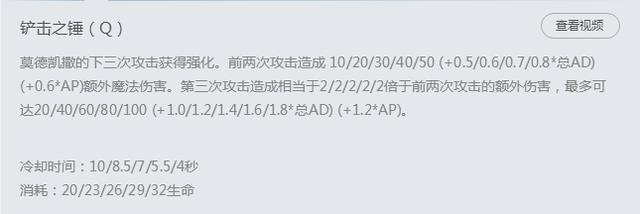 铲击之锤（Q）

查看视频

莫德凯撒的下三次攻击获得强化。前两次攻击造成 10/20/30/40/50 (+0.5/0.6/0.7/0.8*总AD) (+0.6*AP)额外魔法伤害。第三次攻击造成相当于2/2/2/2/2倍于前两次攻击的额外伤害，最多可达20/40/60/80/100 (+1.0/1.2/1.4/1.6/1.8*总AD) (+1.2*AP)。

冷却时间：10/8.5/7/5.5/4秒
消耗：20/23/26/29/32生命